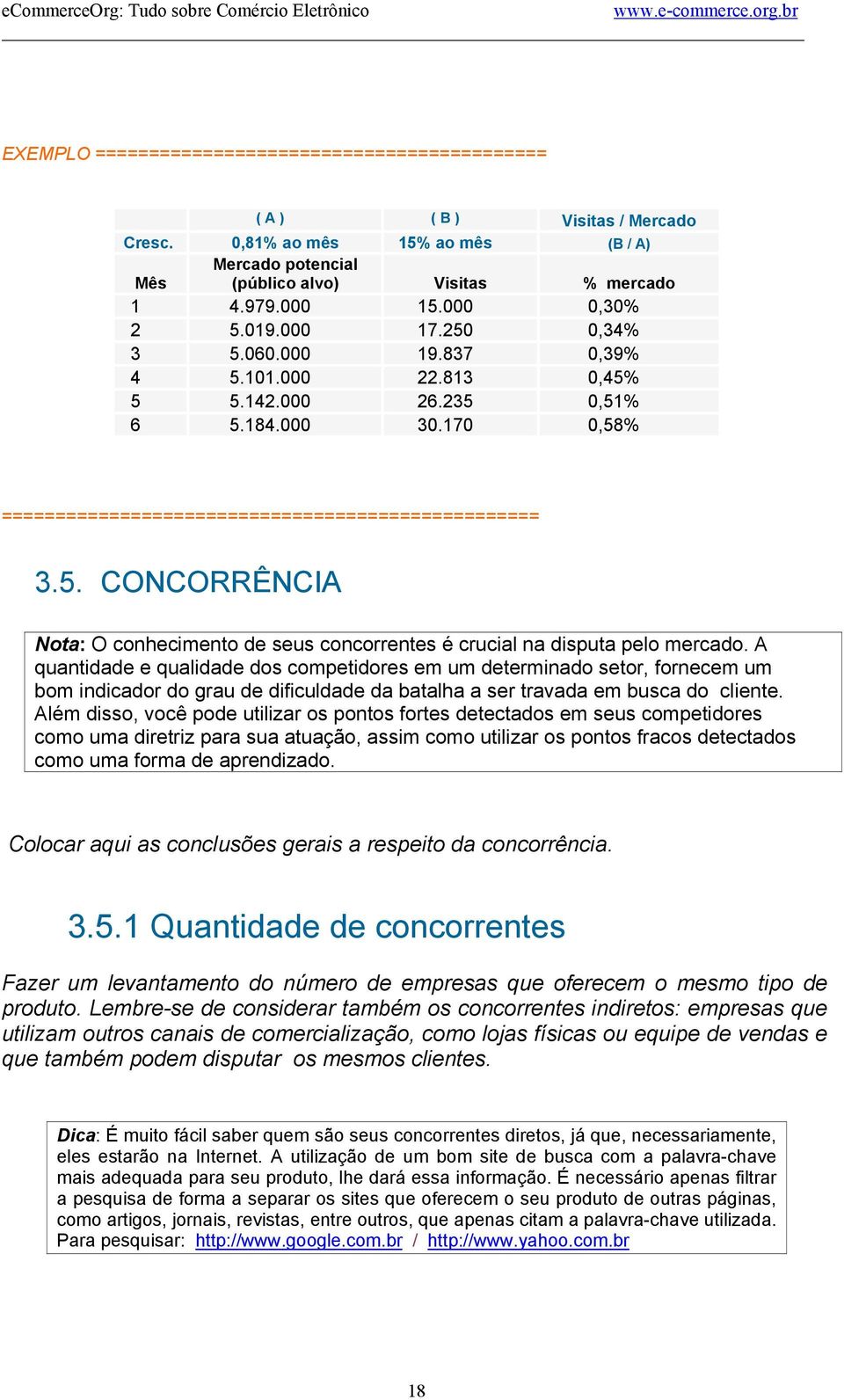 eCommerceOrg: Tudo sobre Comércio Eletrônico www.e-commerce.org.br

EXEMPLO ========================================

| | ( A ) | ( B ) | Visitas / Mercado |
|---|---|---|---|
| Cresc. | 0,81% ao mês | 15% ao mês | (B / A) |
| Mês | Mercado potencial (público alvo) | Visitas | % mercado |
| 1 | 4.979.000 | 15.000 | 0,30% |
| 2 | 5.019.000 | 17.250 | 0,34% |
| 3 | 5.060.000 | 19.837 | 0,39% |
| 4 | 5.101.000 | 22.813 | 0,45% |
| 5 | 5.142.000 | 26.235 | 0,51% |
| 6 | 5.184.000 | 30.170 | 0,58% |

================================================

3.5. CONCORRÊNCIA

Nota: O conhecimento de seus concorrentes é crucial na disputa pelo mercado. A quantidade e qualidade dos competidores em um determinado setor, fornecem um bom indicador do grau de dificuldade da batalha a ser travada em busca do cliente. Além disso, você pode utilizar os pontos fortes detectados em seus competidores como uma diretriz para sua atuação, assim como utilizar os pontos fracos detectados como uma forma de aprendizado.

Colocar aqui as conclusões gerais a respeito da concorrência.

3.5.1 Quantidade de concorrentes

Fazer um levantamento do número de empresas que oferecem o mesmo tipo de produto. Lembre-se de considerar também os concorrentes indiretos: empresas que utilizam outros canais de comercialização, como lojas físicas ou equipe de vendas e que também podem disputar os mesmos clientes.

Dica: É muito fácil saber quem são seus concorrentes diretos, já que, necessariamente, eles estarão na Internet. A utilização de um bom site de busca com a palavra-chave mais adequada para seu produto, lhe dará essa informação. É necessário apenas filtrar a pesquisa de forma a separar os sites que oferecem o seu produto de outras páginas, como artigos, jornais, revistas, entre outros, que apenas citam a palavra-chave utilizada. Para pesquisar: http://www.google.com.br / http://www.yahoo.com.br

18